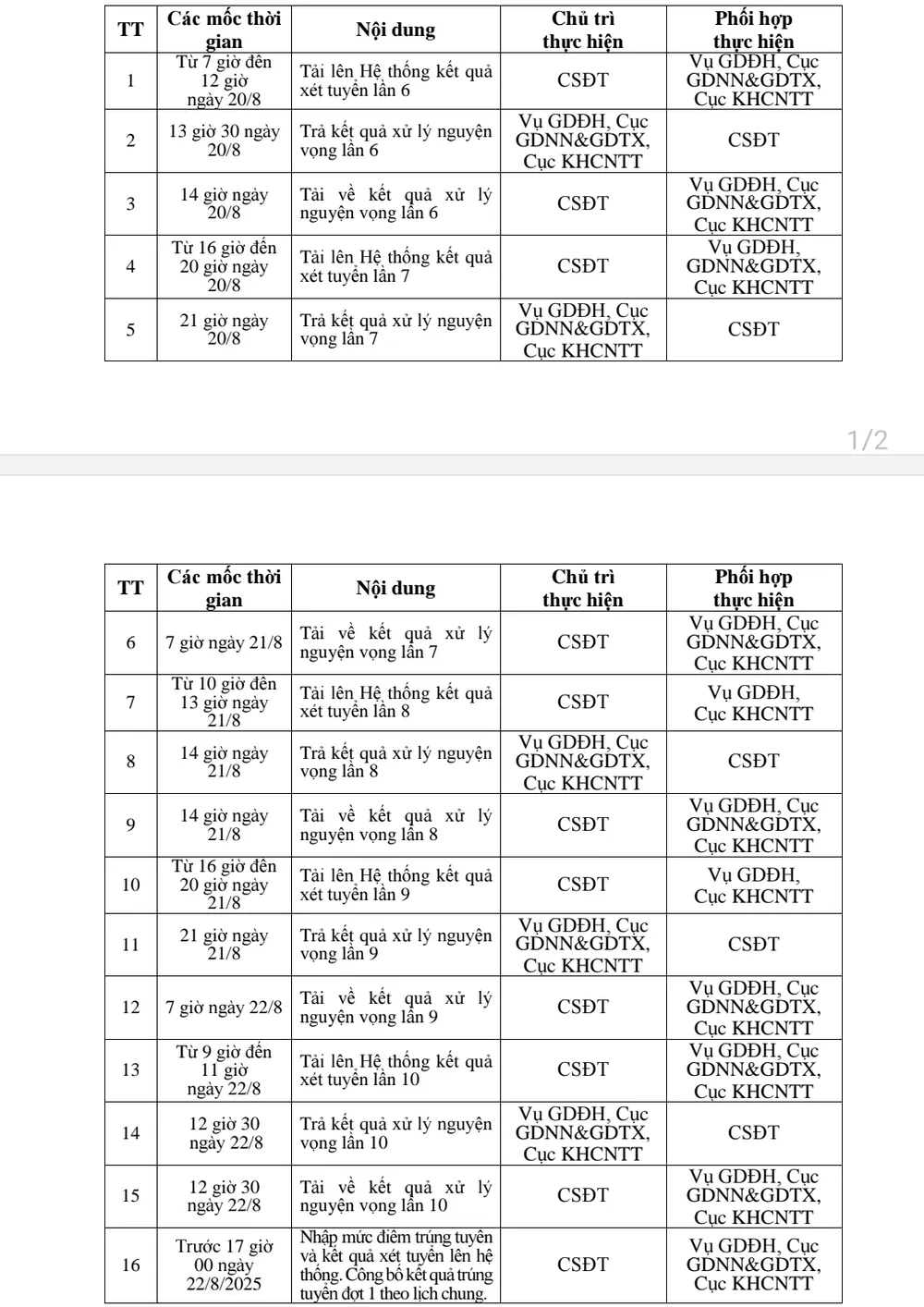 | TT | Các mốc thời gian | Nội dung | Chủ trì thực hiện | Phối hợp thực hiện |
|---|---|---|---|---|
| 1 | Từ 7 giờ đến 12 giờ ngày 20/8 | Tải lên Hệ thống kết quả xét tuyển lần 6 | CSĐT | Vụ GDĐH, Cục GDNN&GDTX, Cục KHCNTT |
| 2 | 13 giờ 30 ngày 20/8 | Trả kết quả xử lý nguyện vọng lần 6 | Vụ GDĐH, Cục GDNN&GDTX, Cục KHCNTT | CSĐT |
| 3 | 14 giờ ngày 20/8 | Tải về kết quả xử lý nguyện vọng lần 6 | CSĐT | Vụ GDĐH, Cục GDNN&GDTX, Cục KHCNTT |
| 4 | Từ 16 giờ đến 20 giờ ngày 20/8 | Tải lên Hệ thống kết quả xét tuyển lần 7 | CSĐT | Vụ GDĐH, GDNN&GDTX, Cục KHCNTT |
| 5 | 21 giờ ngày 20/8 | Trả kết quả xử lý nguyện vọng lần 7 | Vụ GDĐH, Cục GDNN&GDTX, Cục KHCNTT | CSĐT |

1/2

| TT | Các mốc thời gian | Nội dung | Chủ trì thực hiện | Phối hợp thực hiện |
|---|---|---|---|---|
| 6 | 7 giờ ngày 21/8 | Tải về kết quả xử lý nguyện vọng lần 7 | CSĐT | Vụ GDĐH, Cục GDNN&GDTX, Cục KHCNTT |
| 7 | Từ 10 giờ đến 13 giờ ngày 21/8 | Tải lên Hệ thống kết quả xét tuyển lần 8 | CSĐT | Vụ GDĐH, Cục KHCNTT |
| 8 | 14 giờ ngày 21/8 | Trả kết quả xử lý nguyện vọng lần 8 | Vụ GDĐH, Cục GDNN&GDTX, Cục KHCNTT | CSĐT |
| 9 | 14 giờ ngày 21/8 | Tải về kết quả xử lý nguyện vọng lần 8 | CSĐT | Vụ GDĐH, Cục GDNN&GDTX, Cục KHCNTT |
| 10 | Từ 16 giờ đến 20 giờ ngày 21/8 | Tải lên Hệ thống kết quả xét tuyển lần 9 | CSĐT | Vụ GDĐH, Cục KHCNTT |
| 11 | 21 giờ ngày 21/8 | Trả kết quả xử lý nguyện vọng lần 9 | Vụ GDĐH, Cục GDNN&GDTX, Cục KHCNTT | CSĐT |
| 12 | 7 giờ ngày 22/8 | Tải về kết quả xử lý nguyện vọng lần 9 | CSĐT | Vụ GDĐH, Cục GDNN&GDTX, Cục KHCNTT |
| 13 | Từ 9 giờ đến 11 giờ ngày 22/8 | Tải lên Hệ thống kết quả xét tuyển lần 10 | CSĐT | Vụ GDĐH, Cục GDNN&GDTX, Cục KHCNTT |
| 14 | 12 giờ 30 ngày 22/8 | Trả kết quả xử lý nguyện vọng lần 10 | Vụ GDĐH, Cục GDNN&GDTX, Cục KHCNTT | CSĐT |
| 15 | 12 giờ 30 ngày 22/8 | Tải về kết quả xử lý nguyện vọng lần 10 | CSĐT | Vụ GDĐH, Cục GDNN&GDTX, Cục KHCNTT |
| 16 | Trước 17 giờ 00 ngày 22/8/2025 | Nhập mức điểm trúng tuyển và kết quả xét tuyển lên hệ thống. Công bố kết quả trúng tuyển đợt 1 theo lịch chung. | CSĐT | Vụ GDĐH, Cục GDNN&GDTX, Cục KHCNTT |